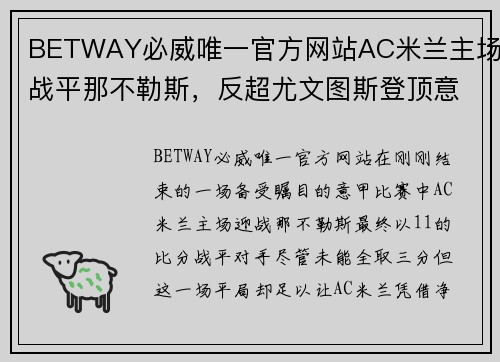 BETWAY必威唯一官方网站AC米兰主场战平那不勒斯，反超尤文图斯登顶意

BETWAY必威唯一官方网站在刚刚结束的一场备受瞩目的意甲比赛中AC米兰主场迎战那不勒斯最终以11的比分战平对手尽管未能全取三分但这一场平局却足以让AC米兰凭借净